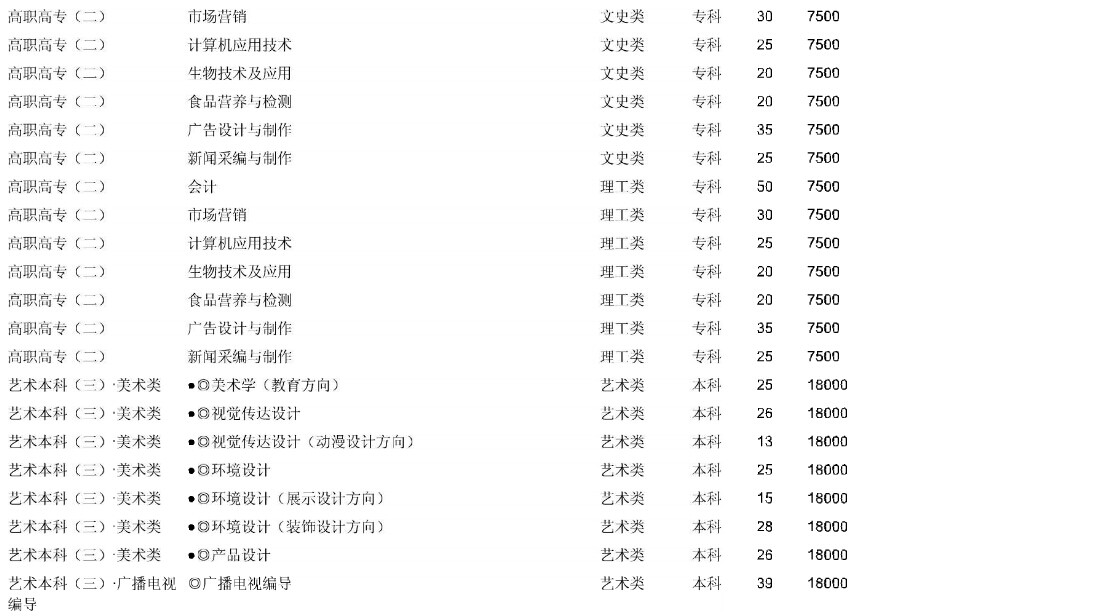 | 高职高专（二） | 市场营销 | 文史类 | 专科 | 30 | 7500 |
|---|---|---|---|---|---|
| 高职高专（二） | 计算机应用技术 | 文史类 | 专科 | 25 | 7500 |
| 高职高专（二） | 生物技术及应用 | 文史类 | 专科 | 20 | 7500 |
| 高职高专（二） | 食品营养与检测 | 文史类 | 专科 | 20 | 7500 |
| 高职高专（二） | 广告设计与制作 | 文史类 | 专科 | 35 | 7500 |
| 高职高专（二） | 新闻采编与制作 | 文史类 | 专科 | 25 | 7500 |
| 高职高专（二） | 会计 | 理工类 | 专科 | 50 | 7500 |
| 高职高专（二） | 市场营销 | 理工类 | 专科 | 30 | 7500 |
| 高职高专（二） | 计算机应用技术 | 理工类 | 专科 | 25 | 7500 |
| 高职高专（二） | 生物技术及应用 | 理工类 | 专科 | 20 | 7500 |
| 高职高专（二） | 食品营养与检测 | 理工类 | 专科 | 20 | 7500 |
| 高职高专（二） | 广告设计与制作 | 理工类 | 专科 | 35 | 7500 |
| 高职高专（二） | 新闻采编与制作 | 理工类 | 专科 | 25 | 7500 |
| 艺术本科（三）·美术类 | ●◎美术学（教育方向） | 艺术类 | 本科 | 25 | 18000 |
| 艺术本科（三）·美术类 | ●◎视觉传达设计 | 艺术类 | 本科 | 26 | 18000 |
| 艺术本科（三）·美术类 | ●◎视觉传达设计（动漫设计方向） | 艺术类 | 本科 | 13 | 18000 |
| 艺术本科（三）·美术类 | ●◎环境设计 | 艺术类 | 本科 | 25 | 18000 |
| 艺术本科（三）·美术类 | ●◎环境设计（展示设计方向） | 艺术类 | 本科 | 15 | 18000 |
| 艺术本科（三）·美术类 | ●◎环境设计（装饰设计方向） | 艺术类 | 本科 | 28 | 18000 |
| 艺术本科（三）·美术类 | ●◎产品设计 | 艺术类 | 本科 | 26 | 18000 |
| 艺术本科（三）·广播电视编导 | ◎广播电视编导 | 艺术类 | 本科 | 39 | 18000 |